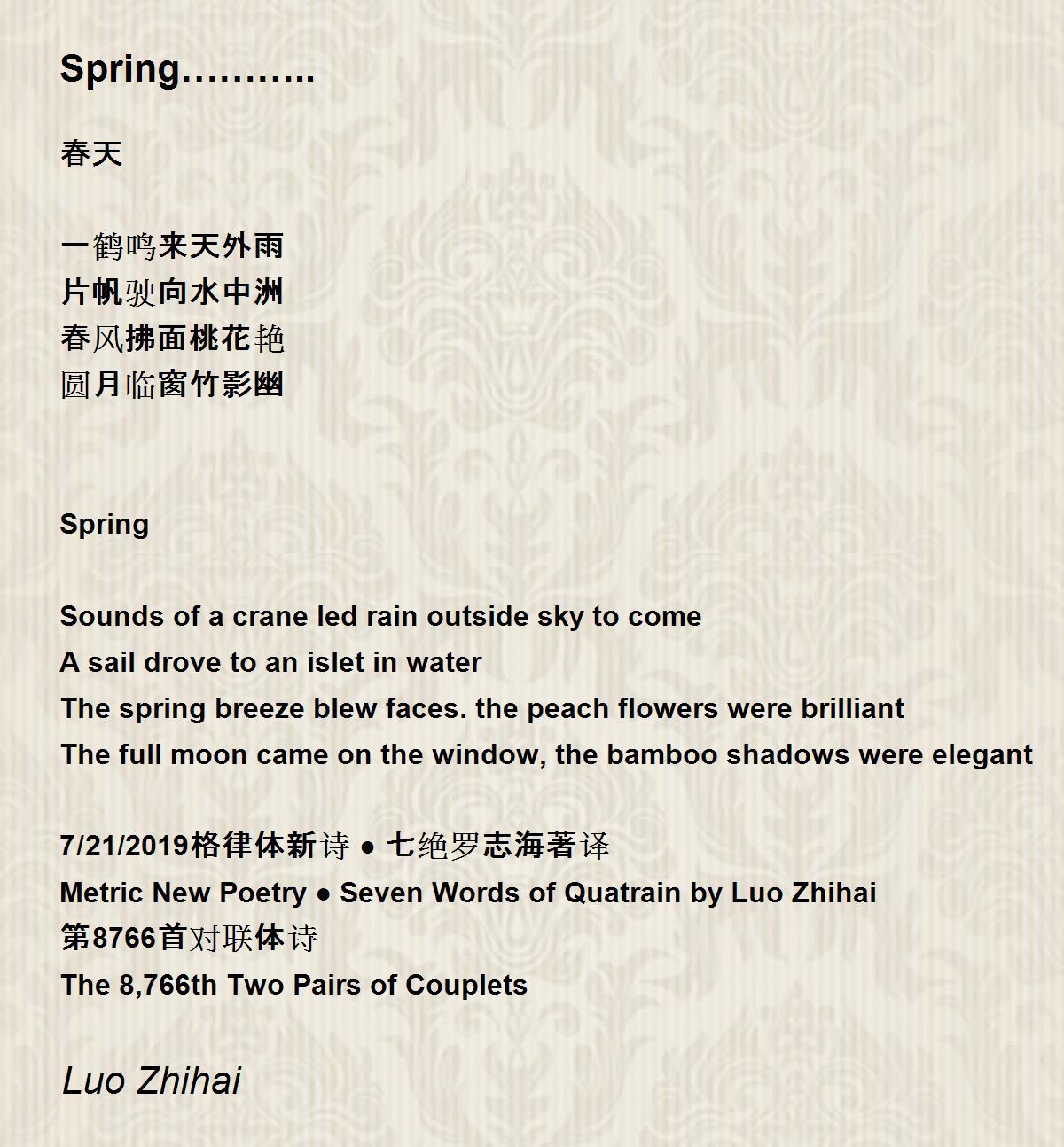 Spring………..

春天

一鹤鸣来天外雨
片帆驶向水中洲
春风拂面桃花艳
圆月临窗竹影幽

Spring

Sounds of a crane led rain outside sky to come
A sail drove to an islet in water
The spring breeze blew faces. the peach flowers were brilliant
The full moon came on the window, the bamboo shadows were elegant

7/21/2019格律体新诗 ● 七绝罗志海著译
Metric New Poetry ● Seven Words of Quatrain by Luo Zhihai
第8766首对联体诗
The 8,766th Two Pairs of Couplets

Luo Zhihai